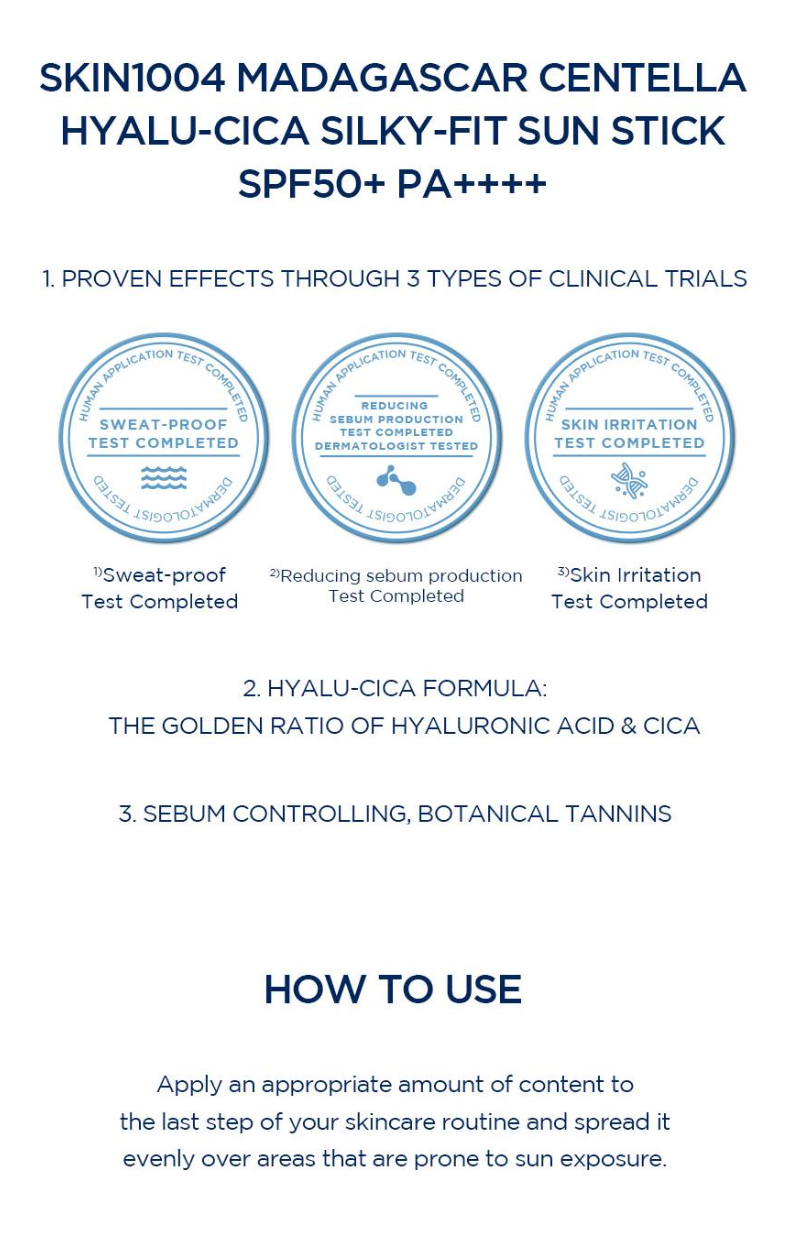 SKIN1004 MADAGASCAR CENTELLA HYALU-CICA SILKY-FIT SUN STICK SPF50+ PA++++

1. PROVEN EFFECTS THROUGH 3 TYPES OF CLINICAL TRIALS

HUMAN APPLICATION TEST COMPLETED
SWEAT-PROOF TEST COMPLETED
DERMATOLOGIST TESTED

HUMAN APPLICATION TEST COMPLETED
REDUCING SEBUM PRODUCTION TEST COMPLETED DERMATOLOGIST TESTED
DERMATOLOGIST TESTED

HUMAN APPLICATION TEST COMPLETED
SKIN IRRITATION TEST COMPLETED
DERMATOLOGIST TESTED

$^{1)}$Sweat-proof Test Completed

$^{2)}$Reducing sebum production Test Completed

$^{3)}$Skin Irritation Test Completed

2. HYALU-CICA FORMULA:
THE GOLDEN RATIO OF HYALURONIC ACID & CICA

3. SEBUM CONTROLLING, BOTANICAL TANNINS

HOW TO USE

Apply an appropriate amount of content to the last step of your skincare routine and spread it evenly over areas that are prone to sun exposure.